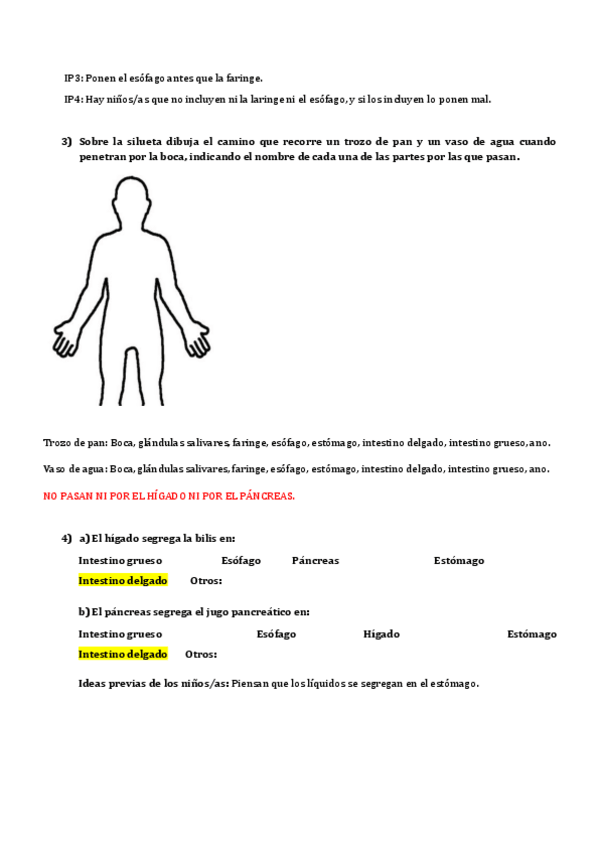 IP3: Ponen el esófago antes que la faringe.

IP4: Hay niños/as que no incluyen ni la laringe ni el esófago, y si los incluyen lo ponen mal.

3) Sobre la silueta dibuja el camino que recorre un trozo de pan y un vaso de agua cuando penetran por la boca, indicando el nombre de cada una de las partes por las que pasan.

Trozo de pan: Boca, glándulas salivares, faringe, esófago, estómago, intestino delgado, intestino grueso, ano.

Vaso de agua: Boca, glándulas salivares, faringe, esófago, estómago, intestino delgado, intestino grueso, ano.

NO PASAN NI POR EL HÍGADO NI POR EL PÁNCREAS.

4) a) El hígado segrega la bilis en:

Intestino grueso Esófago Páncreas Estómago

Intestino delgado Otros:

b) El páncreas segrega el jugo pancreático en:

Intestino grueso Esófago Hígado Estómago

Intestino delgado Otros:

Ideas previas de los niños/as: Piensan que los líquidos se segregan en el estómago.